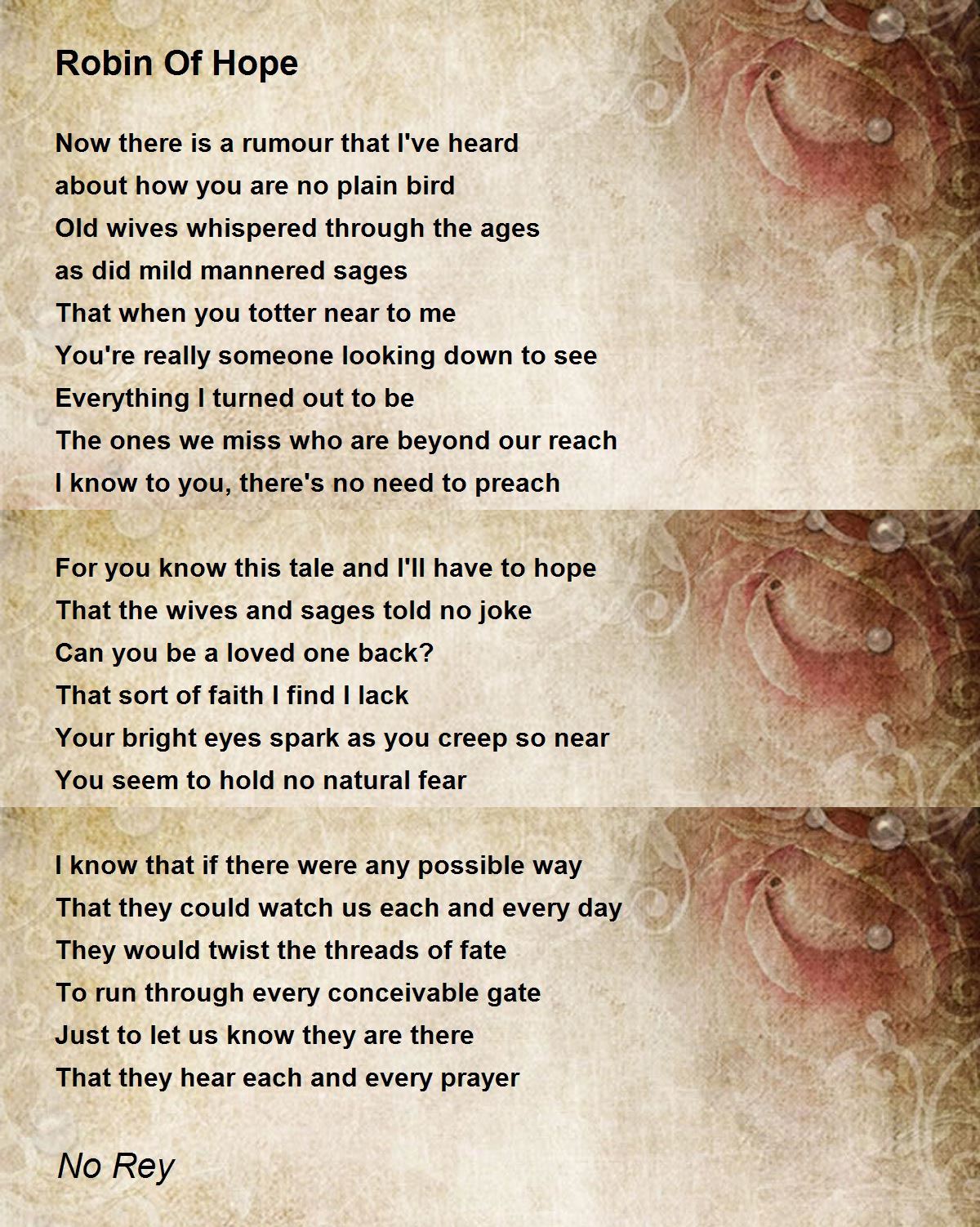 Robin Of Hope

Now there is a rumour that I've heard
about how you are no plain bird
Old wives whispered through the ages
as did mild mannered sages
That when you totter near to me
You're really someone looking down to see
Everything I turned out to be
The ones we miss who are beyond our reach
I know to you, there's no need to preach

For you know this tale and I'll have to hope
That the wives and sages told no joke
Can you be a loved one back?
That sort of faith I find I lack
Your bright eyes spark as you creep so near
You seem to hold no natural fear

I know that if there were any possible way
That they could watch us each and every day
They would twist the threads of fate
To run through every conceivable gate
Just to let us know they are there
That they hear each and every prayer

No Rey